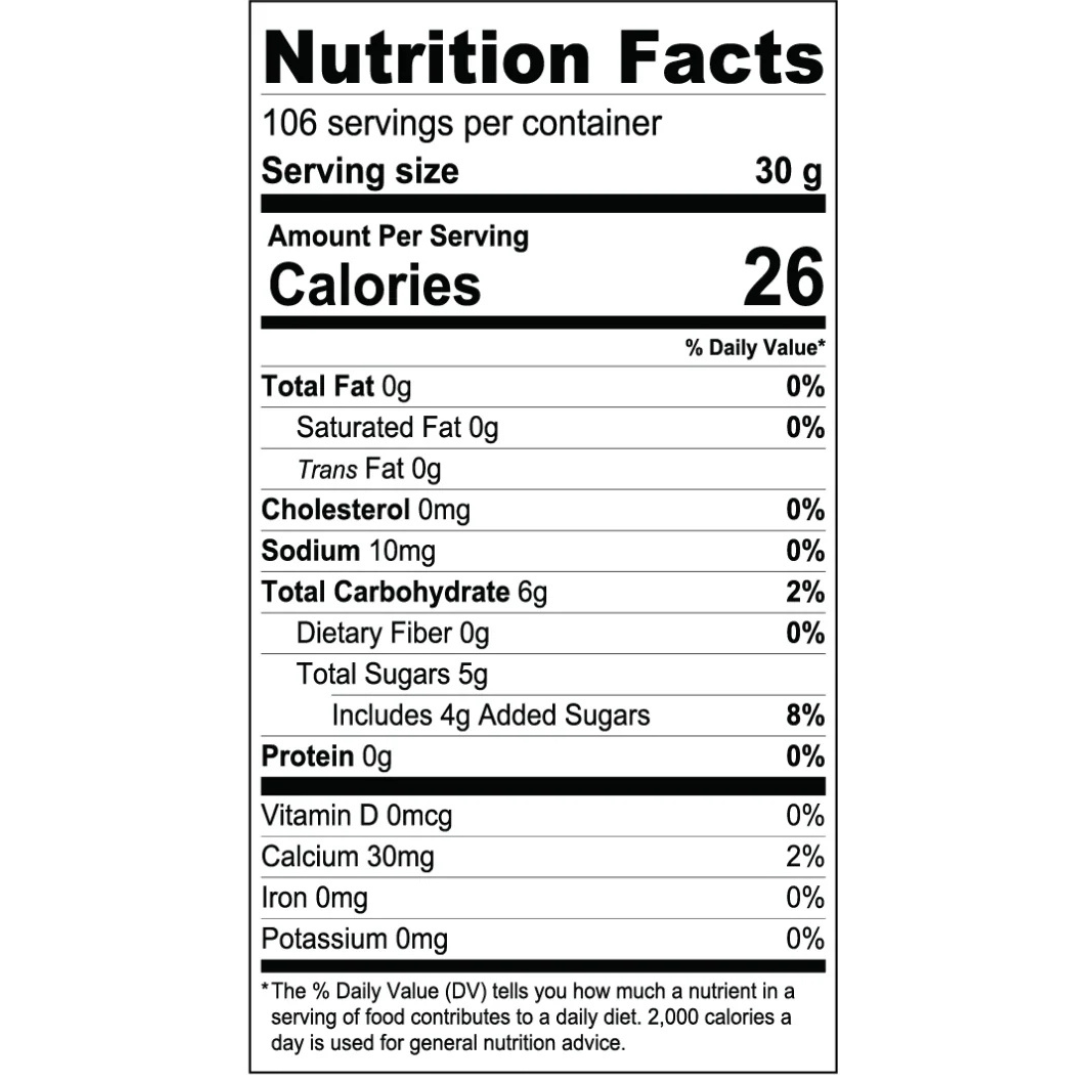 Nutrition Facts

106 servings per container

Serving size 30 g

Amount Per Serving

Calories 26

% Daily Value*

Total Fat 0g 0%

Saturated Fat 0g 0%

Trans Fat 0g

Cholesterol 0mg 0%

Sodium 10mg 0%

Total Carbohydrate 6g 2%

Dietary Fiber 0g 0%

Total Sugars 5g

Includes 4g Added Sugars 8%

Protein 0g 0%

Vitamin D 0mcg 0%

Calcium 30mg 2%

Iron 0mg 0%

Potassium 0mg 0%

*The % Daily Value (DV) tells you how much a nutrient in a serving of food contributes to a daily diet. 2,000 calories a day is used for general nutrition advice.